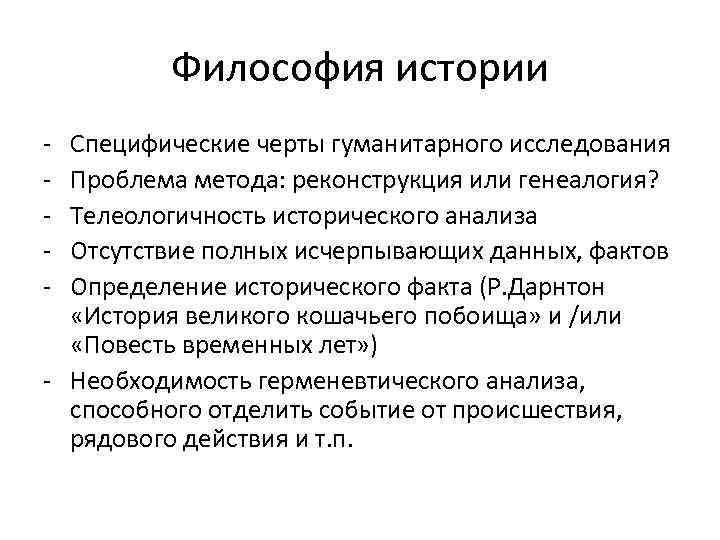 Философия истории

- Специфические черты гуманитарного исследования
- Проблема метода: реконструкция или генеалогия?
- Телеологичность исторического анализа
- Отсутствие полных исчерпывающих данных, фактов
- Определение исторического факта (Р.Дарнтон «История великого кошачьего побоища» и /или «Повесть временных лет»)
- Необходимость герменевтического анализа, способного отделить событие от происшествия, рядового действия и т.п.